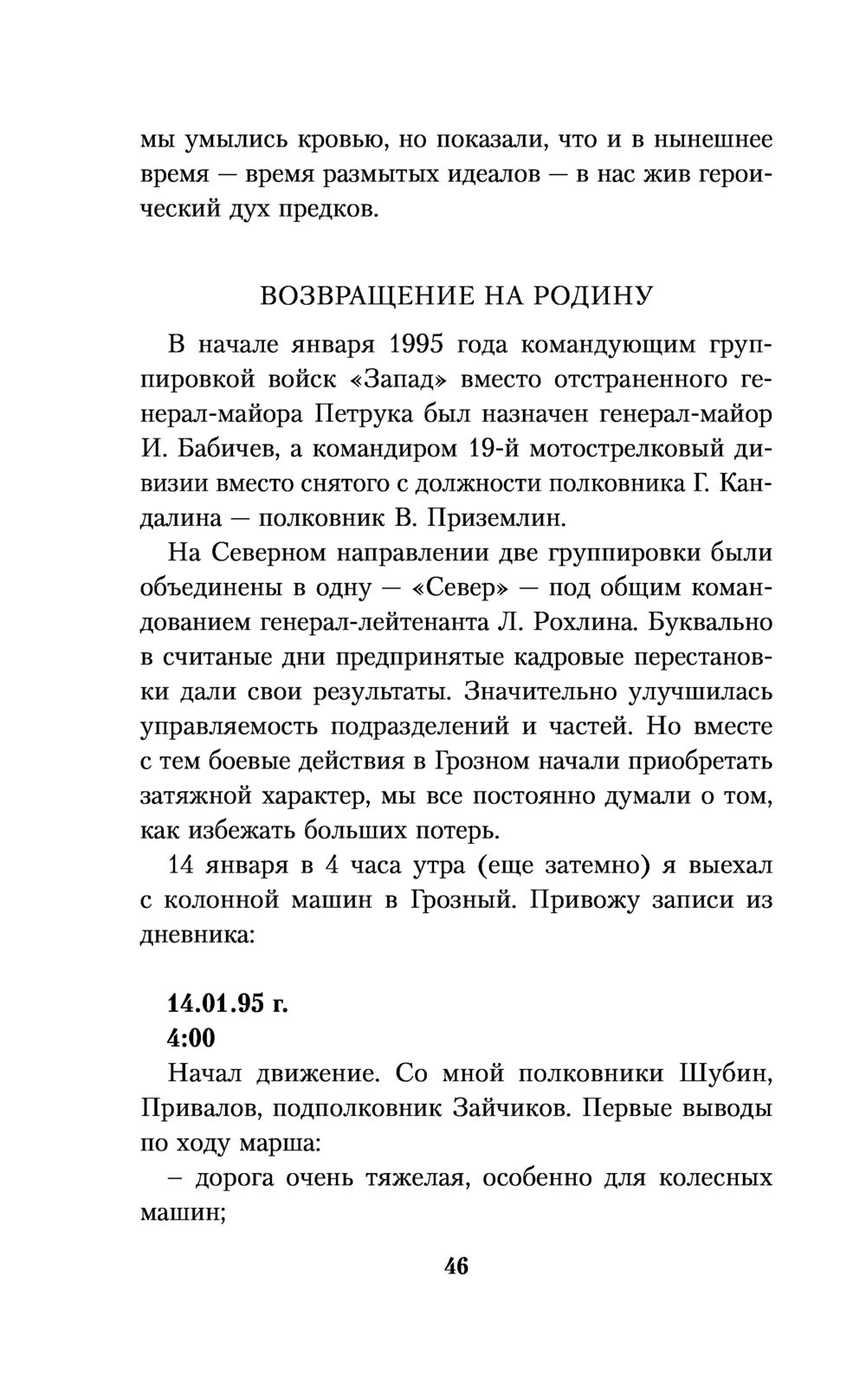 мы умылись кровью, но показали, что и в нынешнее время — время размытых идеалов — в нас жив героический дух предков.

ВОЗВРАЩЕНИЕ НА РОДИНУ

В начале января 1995 года командующим группировкой войск «Запад» вместо отстраненного генерал-майора Петрука был назначен генерал-майор И. Бабичев, а командиром 19-й мотострелковый дивизии вместо снятого с должности полковника Г. Кандалина — полковник В. Приземлин.

На Северном направлении две группировки были объединены в одну — «Север» — под общим командованием генерал-лейтенанта Л. Рохлина. Буквально в считаные дни предпринятые кадровые перестановки дали свои результаты. Значительно улучшилась управляемость подразделений и частей. Но вместе с тем боевые действия в Грозном начали приобретать затяжной характер, мы все постоянно думали о том, как избежать больших потерь.

14 января в 4 часа утра (еще затемно) я выехал с колонной машин в Грозный. Привожу записи из дневника:

14.01.95 г.
4:00

Начал движение. Со мной полковники Шубин, Привалов, подполковник Зайчиков. Первые выводы по ходу марша:

– дорога очень тяжелая, особенно для колесных машин;

46